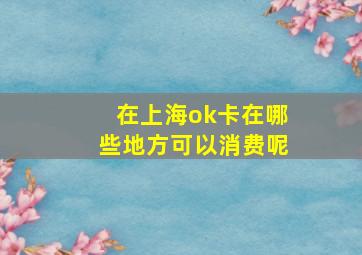 在上海ok卡在哪些地方可以消费呢